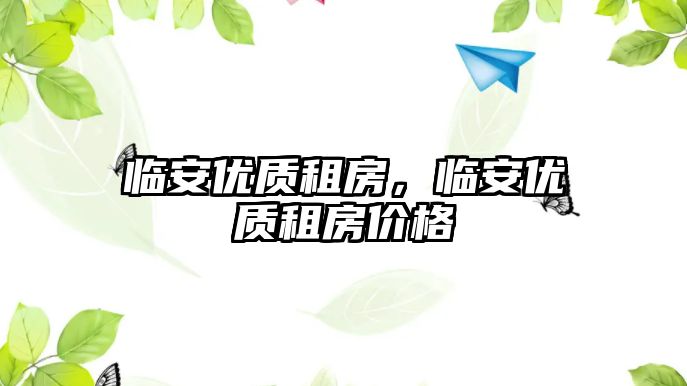 临安优质租房，临安优质租房价格